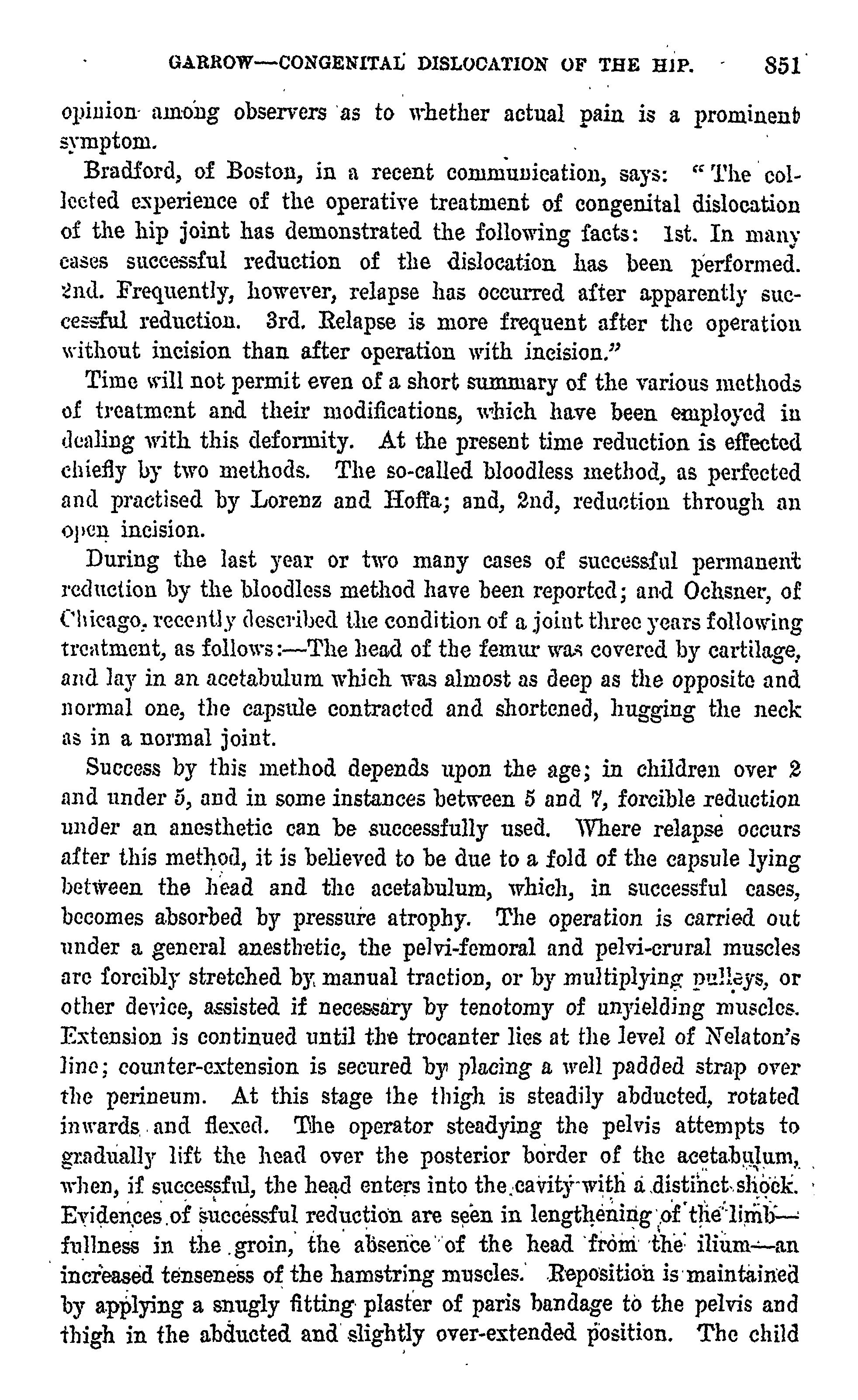 GARROW—CONGENITAL DISLOCATION OF THE HIP. 851

opinion among observers as to whether actual pain is a prominent symptom.

Bradford, of Boston, in a recent communication, says: "The collected experience of the operative treatment of congenital dislocation of the hip joint has demonstrated the following facts: 1st. In many cases successful reduction of the dislocation has been performed. 2nd. Frequently, however, relapse has occurred after apparently successful reduction. 3rd. Relapse is more frequent after the operation without incision than after operation with incision."

Time will not permit even of a short summary of the various methods of treatment and their modifications, which have been employed in dealing with this deformity. At the present time reduction is effected chiefly by two methods. The so-called bloodless method, as perfected and practised by Lorenz and Hoffa; and, 2nd, reduction through an open incision.

During the last year or two many cases of successful permanent reduction by the bloodless method have been reported; and Ochsner, of Chicago, recently described the condition of a joint three years following treatment, as follows:—The head of the femur was covered by cartilage, and lay in an acetabulum which was almost as deep as the opposite and normal one, the capsule contracted and shortened, hugging the neck as in a normal joint.

Success by this method depends upon the age; in children over 2 and under 5, and in some instances between 5 and 7, forcible reduction under an anesthetic can be successfully used. Where relapse occurs after this method, it is believed to be due to a fold of the capsule lying between the head and the acetabulum, which, in successful cases, becomes absorbed by pressure atrophy. The operation is carried out under a general anesthetic, the pelvi-femoral and pelvi-crural muscles are forcibly stretched by manual traction, or by multiplying pulleys, or other device, assisted if necessary by tenotomy of unyielding muscles. Extension is continued until the trocanter lies at the level of Nelaton's line; counter-extension is secured by placing a well padded strap over the perineum. At this stage the thigh is steadily abducted, rotated inwards and flexed. The operator steadying the pelvis attempts to gradually lift the head over the posterior border of the acetabulum, when, if successful, the head enters into the cavity with a distinct shock. Evidences of successful reduction are seen in lengthening of the limb—fullness in the groin, the absence of the head from the ilium—an increased tenseness of the hamstring muscles. Reposition is maintained by applying a snugly fitting plaster of paris bandage to the pelvis and thigh in the abducted and slightly over-extended position. The child